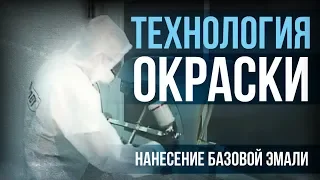 ТЕХНОЛОГИЯ
ОКРАСКИ

НАНЕСЕНИЕ БАЗОВОЙ ЭМАЛИ